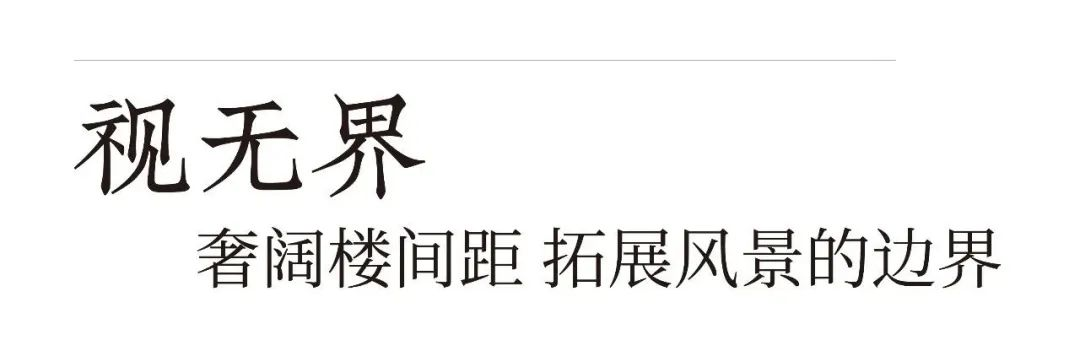 视无界

奢阔楼间距 拓展风景的边界